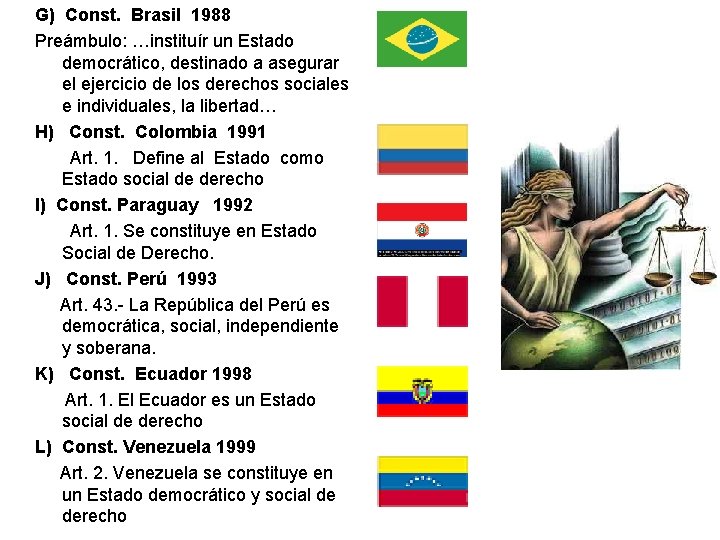 G) Const. Brasil 1988

Preámbulo: …instituír un Estado democrático, destinado a asegurar el ejercicio de los derechos sociales e individuales, la libertad…

H) Const. Colombia 1991

Art. 1. Define al Estado como Estado social de derecho

I) Const. Paraguay 1992

Art. 1. Se constituye en Estado Social de Derecho.

J) Const. Perú 1993

Art. 43.- La República del Perú es democrática, social, independiente y soberana.

K) Const. Ecuador 1998

Art. 1. El Ecuador es un Estado social de derecho

L) Const. Venezuela 1999

Art. 2. Venezuela se constituye en un Estado democrático y social de derecho